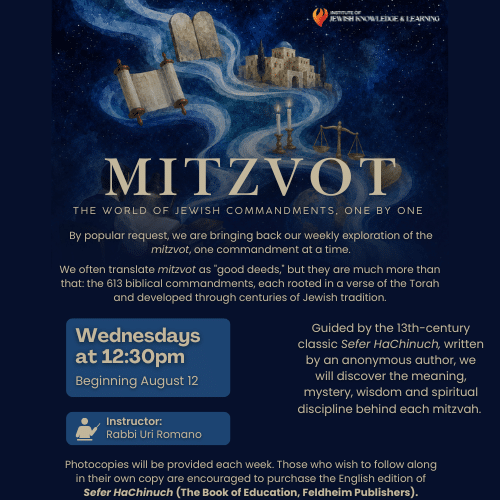 INSTITUTE OF
JEWISH KNOWLEDGE & LEARNING

MITZVOT

THE WORLD OF JEWISH COMMANDMENTS, ONE BY ONE

By popular request, we are bringing back our weekly exploration of the mitzvot, one commandment at a time.

We often translate mitzvot as "good deeds," but they are much more than that: the 613 biblical commandments, each rooted in a verse of the Torah and developed through centuries of Jewish tradition.

Wednesdays at 12:30pm
Beginning August 12

Instructor:
Rabbi Uri Romano

Guided by the 13th-century classic Sefer HaChinuch, written by an anonymous author, we will discover the meaning, mystery, wisdom and spiritual discipline behind each mitzvah.

Photocopies will be provided each week. Those who wish to follow along in their own copy are encouraged to purchase the English edition of Sefer HaChinuch (The Book of Education, Feldheim Publishers).